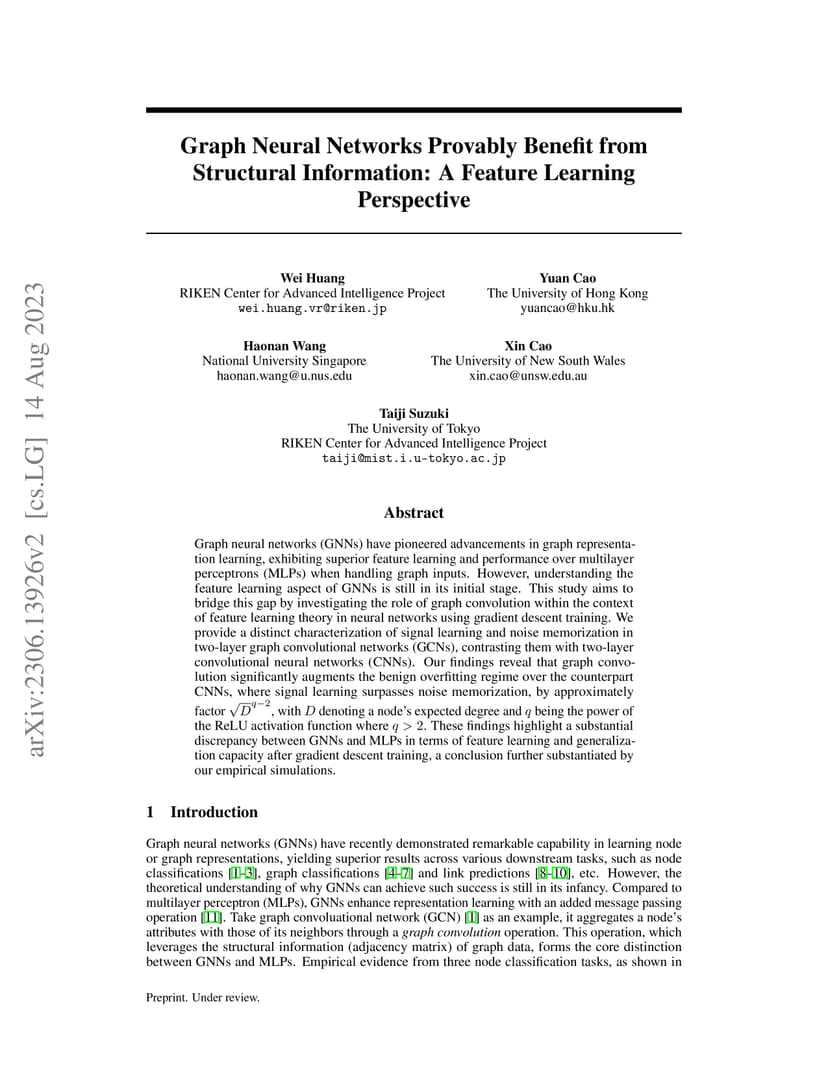 arXiv:2306.13926v2 [cs.LG] 14 Aug 2023

Graph Neural Networks Provably Benefit from Structural Information: A Feature Learning Perspective

Wei Huang
RIKEN Center for Advanced Intelligence Project
wei.huang.vr@riken.jp

Yuan Cao
The University of Hong Kong
yuancao@hku.hk

Haonan Wang
National University Singapore
haonan.wang@u.nus.edu

Xin Cao
The University of New South Wales
xin.cao@unsw.edu.au

Taiji Suzuki
The University of Tokyo
RIKEN Center for Advanced Intelligence Project
taiji@mist.i.u-tokyo.ac.jp

Abstract

Graph neural networks (GNNs) have pioneered advancements in graph representation learning, exhibiting superior feature learning and performance over multilayer perceptrons (MLPs) when handling graph inputs. However, understanding the feature learning aspect of GNNs is still in its initial stage. This study aims to bridge this gap by investigating the role of graph convolution within the context of feature learning theory in neural networks using gradient descent training. We provide a distinct characterization of signal learning and noise memorization in two-layer graph convolutional networks (GCNs), contrasting them with two-layer convolutional neural networks (CNNs). Our findings reveal that graph convolution significantly augments the benign overfitting regime over the counterpart CNNs, where signal learning surpasses noise memorization, by approximately factor $\sqrt{D}^{q-2}$, with $D$ denoting a node's expected degree and $q$ being the power of the ReLU activation function where $q > 2$. These findings highlight a substantial discrepancy between GNNs and MLPs in terms of feature learning and generalization capacity after gradient descent training, a conclusion further substantiated by our empirical simulations.

1 Introduction

Graph neural networks (GNNs) have recently demonstrated remarkable capability in learning node or graph representations, yielding superior results across various downstream tasks, such as node classifications [1–3], graph classifications [4–7] and link predictions [8–10], etc. However, the theoretical understanding of why GNNs can achieve such success is still in its infancy. Compared to multilayer perceptron (MLPs), GNNs enhance representation learning with an added message passing operation [11]. Take graph convoluational network (GCN) [1] as an example, it aggregates a node's attributes with those of its neighbors through a graph convolution operation. This operation, which leverages the structural information (adjacency matrix) of graph data, forms the core distinction between GNNs and MLPs. Empirical evidence from three node classification tasks, as shown in

Preprint. Under review.